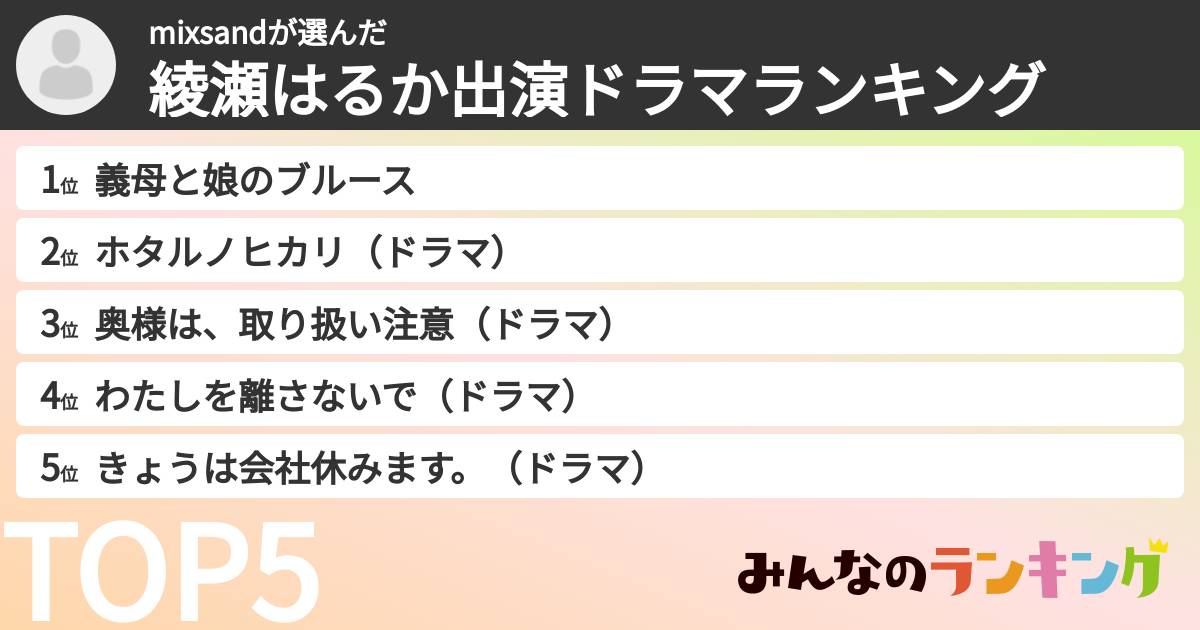 mixsandが選んだ
綾瀬はるか出演ドラマランキング

1位 義母と娘のブルース
2位 ホタルノヒカリ（ドラマ）
3位 奥様は、取り扱い注意（ドラマ）
4位 わたしを離さないで（ドラマ）
5位 きょうは会社休みます。（ドラマ）

TOP5

みんなのランキング